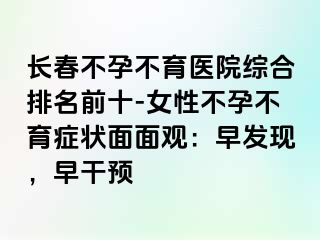 长春不孕不育医院综合排名前十-女性不孕不育症状面面观：早发现，早干预